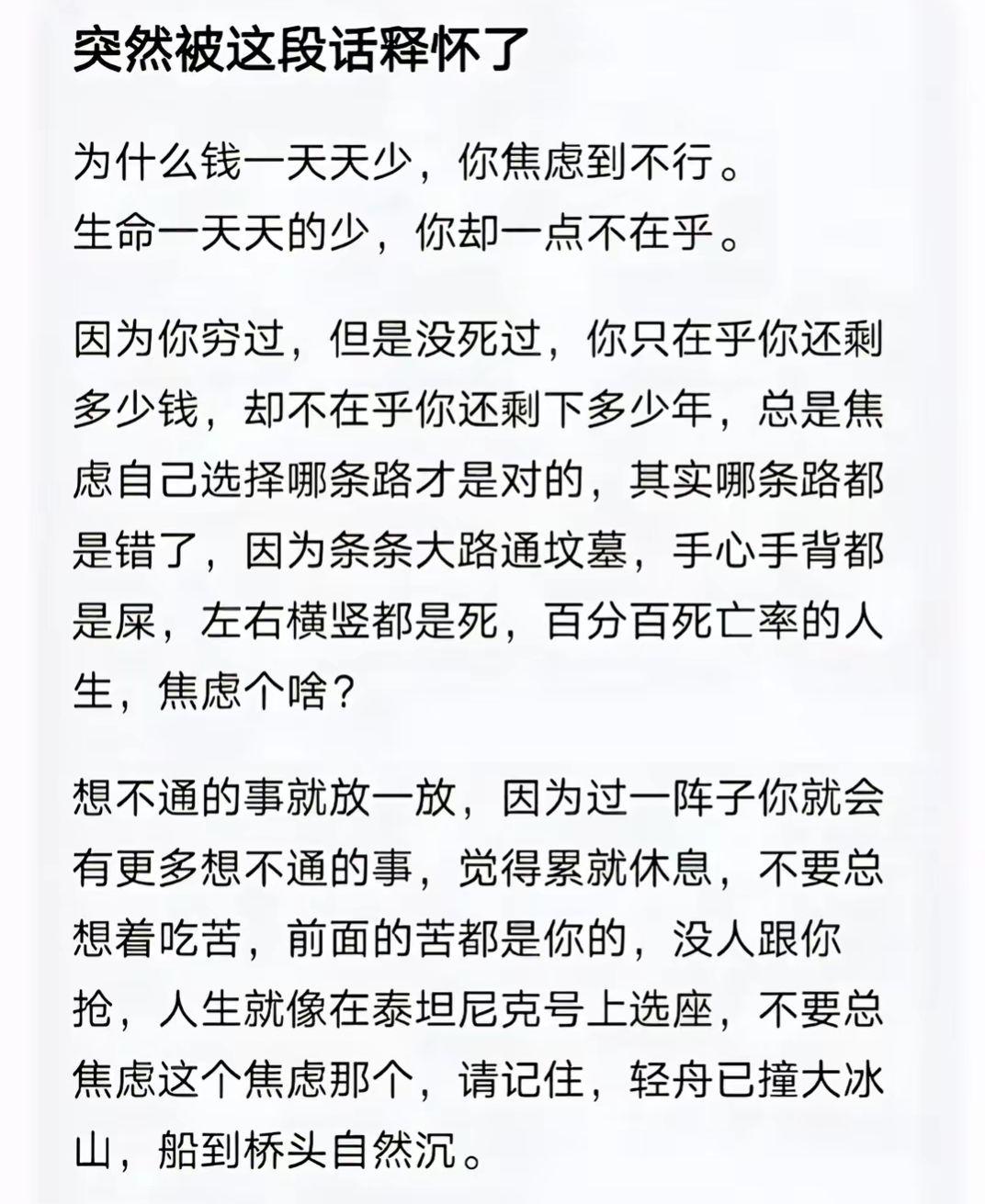 突然被这段话释怀了

为什么钱一天天少，你焦虑到不行。
生命一天天的少，你却一点不在乎。

因为你穷过，但是没死过，你只在乎你还剩多少钱，却不在乎你还剩下多少年，总是焦虑自己选择哪条路才是对的，其实哪条路都是错了，因为条条大路通坟墓，手心手背都是屎，左右横竖都是死，百分百死亡率的人生，焦虑个啥？

想不通的事就放一放，因为过一阵子你就会有更多想不通的事，觉得累就休息，不要总想着吃苦，前面的苦都是你的，没人跟你抢，人生就像在泰坦尼克号上选座，不要总焦虑这个焦虑那个，请记住，轻舟已撞大冰山，船到桥头自然沉。